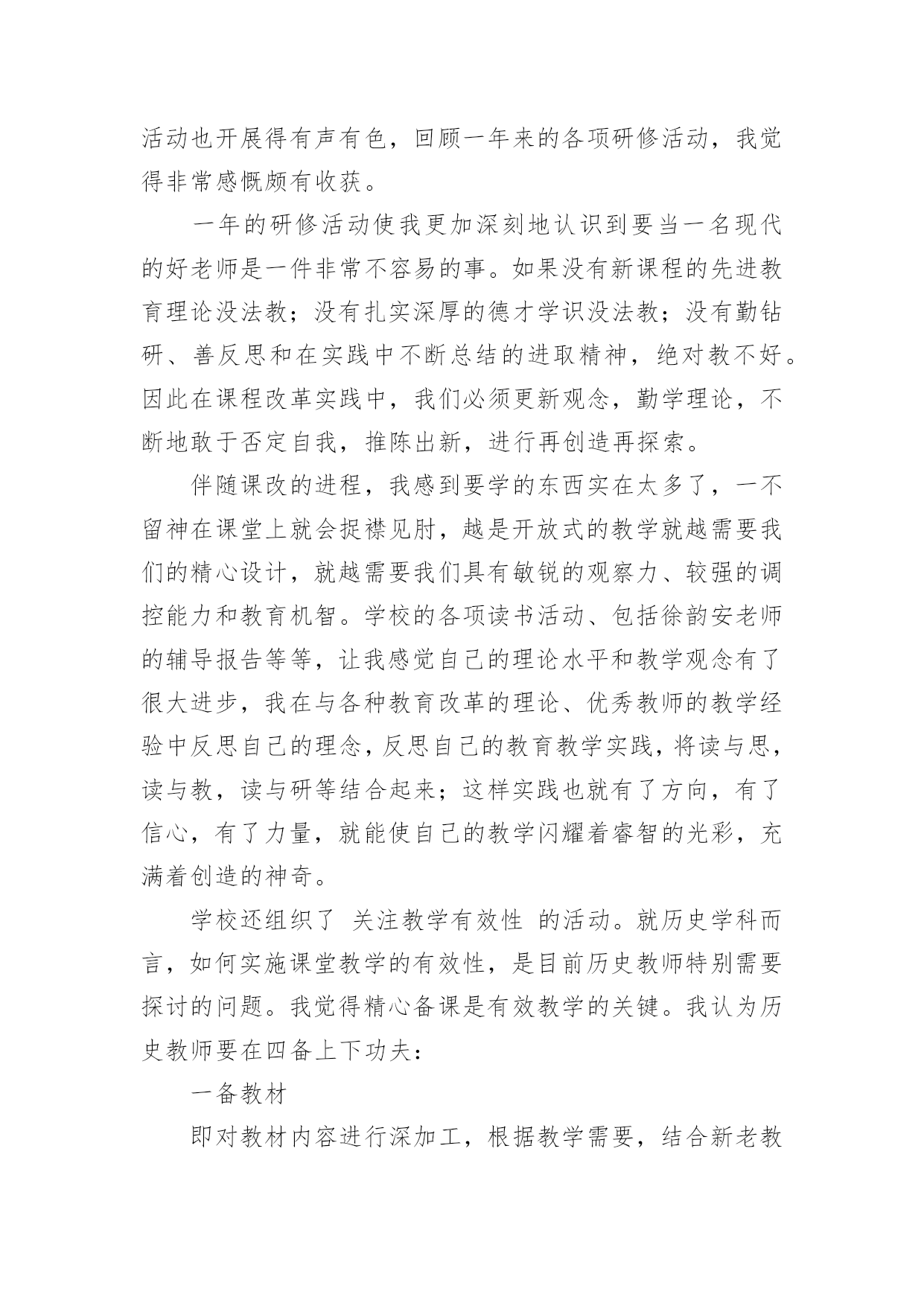 活动也开展得有声有色，回顾一年来的各项研修活动，我觉得非常感慨颇有收获。

一年的研修活动使我更加深刻地认识到要当一名现代的好老师是一件非常不容易的事。如果没有新课程的先进教育理论没法教；没有扎实深厚的德才学识没法教；没有勤钻研、善反思和在实践中不断总结的进取精神，绝对教不好。因此在课程改革实践中，我们必须更新观念，勤学理论，不断地敢于否定自我，推陈出新，进行再创造再探索。

伴随课改的进程，我感到要学的东西实在太多了，一不留神在课堂上就会捉襟见肘，越是开放式的教学就越需要我们的精心设计，就越需要我们具有敏锐的观察力、较强的调控能力和教育机智。学校的各项读书活动、包括徐韵安老师的辅导报告等等，让我感觉自己的理论水平和教学观念有了很大进步，我在与各种教育改革的理论、优秀教师的教学经验中反思自己的理念，反思自己的教育教学实践，将读与思，读与教，读与研等结合起来；这样实践也就有了方向，有了信心，有了力量，就能使自己的教学闪耀着睿智的光彩，充满着创造的神奇。

学校还组织了 关注教学有效性 的活动。就历史学科而言，如何实施课堂教学的有效性，是目前历史教师特别需要探讨的问题。我觉得精心备课是有效教学的关键。我认为历史教师要在四备上下功夫：

一备教材

即对教材内容进行深加工，根据教学需要，结合新老教